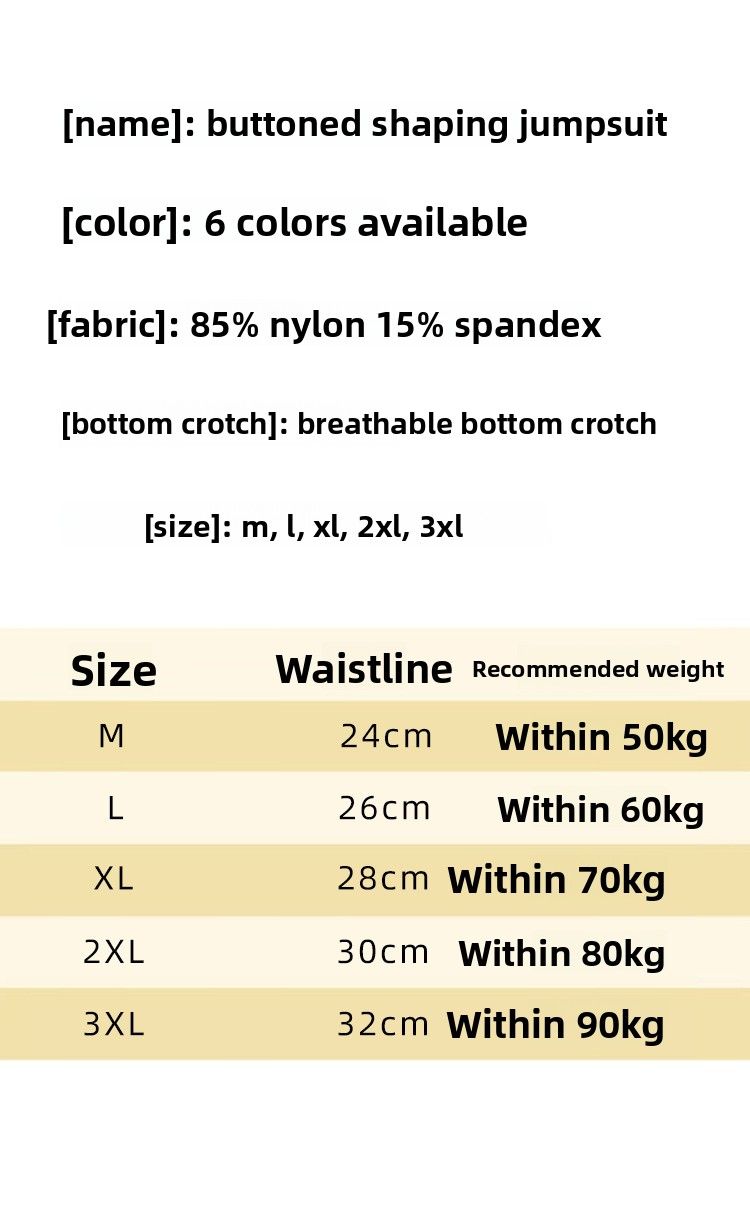 [name]: buttoned shaping jumpsuit

[color]: 6 colors available

[fabric]: 85% nylon 15% spandex

[bottom crotch]: breathable bottom crotch

[size]: m, l, xl, 2xl, 3xl

| Size | Waistline | Recommended weight |
|---|---|---|
| M | 24cm | Within 50kg |
| L | 26cm | Within 60kg |
| XL | 28cm | Within 70kg |
| 2XL | 30cm | Within 80kg |
| 3XL | 32cm | Within 90kg |